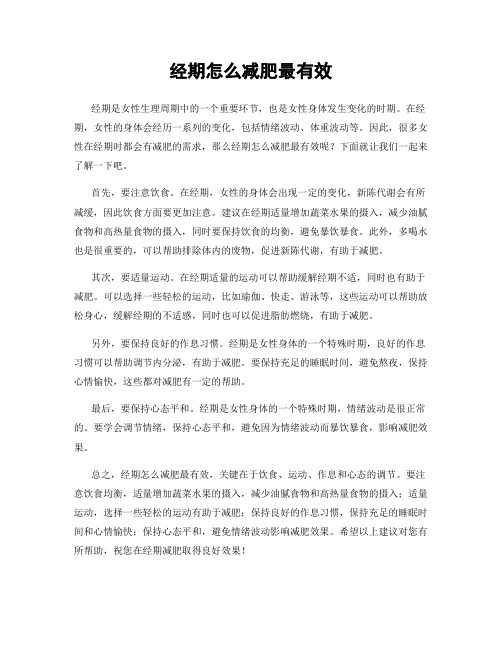 经期怎么减肥最有效

经期是女性生理周期中的一个重要环节，也是女性身体发生变化的时期。在经期，女性的身体会经历一系列的变化，包括情绪波动、体重波动等。因此，很多女性在经期时都会有减肥的需求，那么经期怎么减肥最有效呢？下面就让我们一起来了解一下吧。

首先，要注意饮食。在经期，女性的身体会出现一定的变化，新陈代谢会有所减缓，因此饮食方面要更加注意。建议在经期适量增加蔬菜水果的摄入，减少油腻食物和高热量食物的摄入，同时要保持饮食的均衡，避免暴饮暴食。此外，多喝水也是很重要的，可以帮助排除体内的废物，促进新陈代谢，有助于减肥。

其次，要适量运动。在经期适量的运动可以帮助缓解经期不适，同时也有助于减肥。可以选择一些轻松的运动，比如瑜伽、快走、游泳等，这些运动可以帮助放松身心，缓解经期的不适感，同时也可以促进脂肪燃烧，有助于减肥。

另外，要保持良好的作息习惯。经期是女性身体的一个特殊时期，良好的作息习惯可以帮助调节内分泌，有助于减肥。要保持充足的睡眠时间，避免熬夜，保持心情愉快，这些都对减肥有一定的帮助。

最后，要保持心态平和。经期是女性身体的一个特殊时期，情绪波动是很正常的。要学会调节情绪，保持心态平和，避免因为情绪波动而暴饮暴食，影响减肥效果。

总之，经期怎么减肥最有效，关键在于饮食、运动、作息和心态的调节。要注意饮食均衡，适量增加蔬菜水果的摄入，减少油腻食物和高热量食物的摄入；适量运动，选择一些轻松的运动有助于减肥；保持良好的作息习惯，保持充足的睡眠时间和心情愉快；保持心态平和，避免情绪波动影响减肥效果。希望以上建议对您有所帮助，祝您在经期减肥取得良好效果！